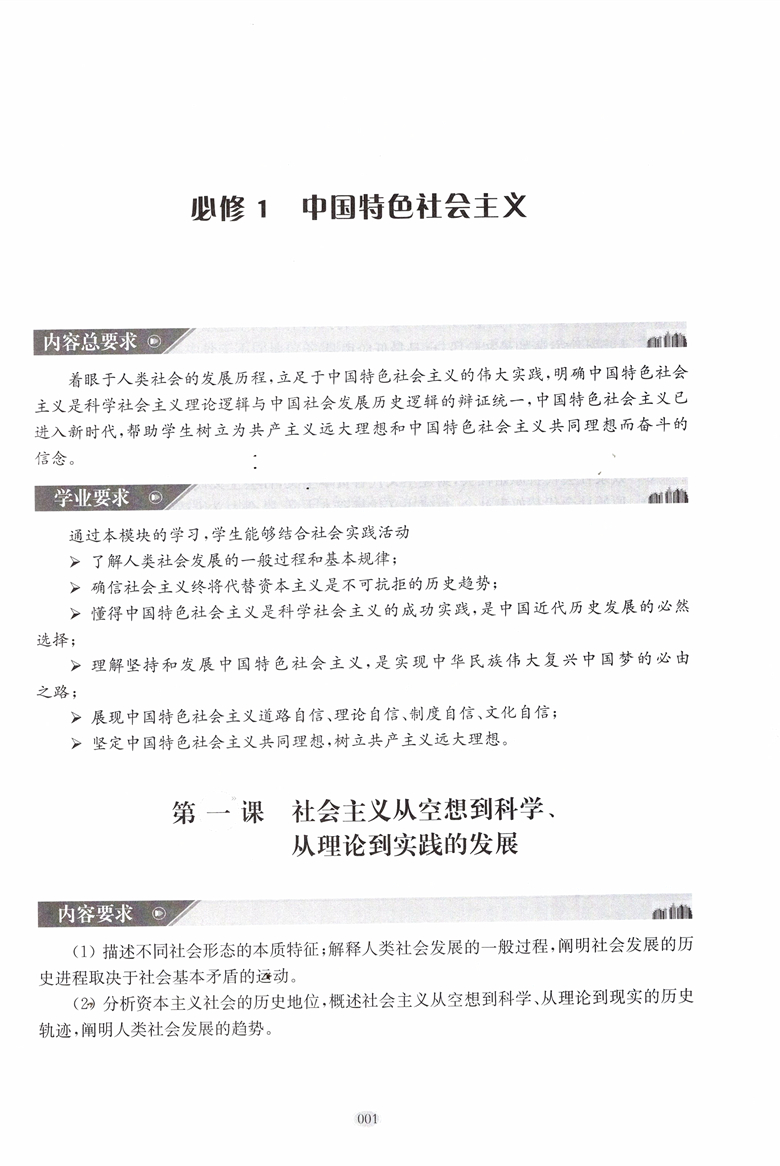 必修 1　中国特色社会主义

内容总要求

着眼于人类社会的发展历程，立足于中国特色社会主义的伟大实践，明确中国特色社会主义是科学社会主义理论逻辑与中国社会发展历史逻辑的辩证统一，中国特色社会主义已进入新时代，帮助学生树立为共产主义远大理想和中国特色社会主义共同理想而奋斗的信念。

学业要求

通过本模块的学习，学生能够结合社会实践活动

➢ 了解人类社会发展的一般过程和基本规律；

➢ 确信社会主义终将代替资本主义是不可抗拒的历史趋势；

➢ 懂得中国特色社会主义是科学社会主义的成功实践，是中国近代历史发展的必然选择；

➢ 理解坚持和发展中国特色社会主义，是实现中华民族伟大复兴中国梦的必由之路；

➢ 展现中国特色社会主义道路自信、理论自信、制度自信、文化自信；

➢ 坚定中国特色社会主义共同理想，树立共产主义远大理想。

第一课　社会主义从空想到科学、从理论到实践的发展

内容要求

(1) 描述不同社会形态的本质特征；解释人类社会发展的一般过程，阐明社会发展的历史进程取决于社会基本矛盾的运动。

(2) 分析资本主义社会的历史地位，概述社会主义从空想到科学、从理论到现实的历史轨迹，阐明人类社会发展的趋势。

001